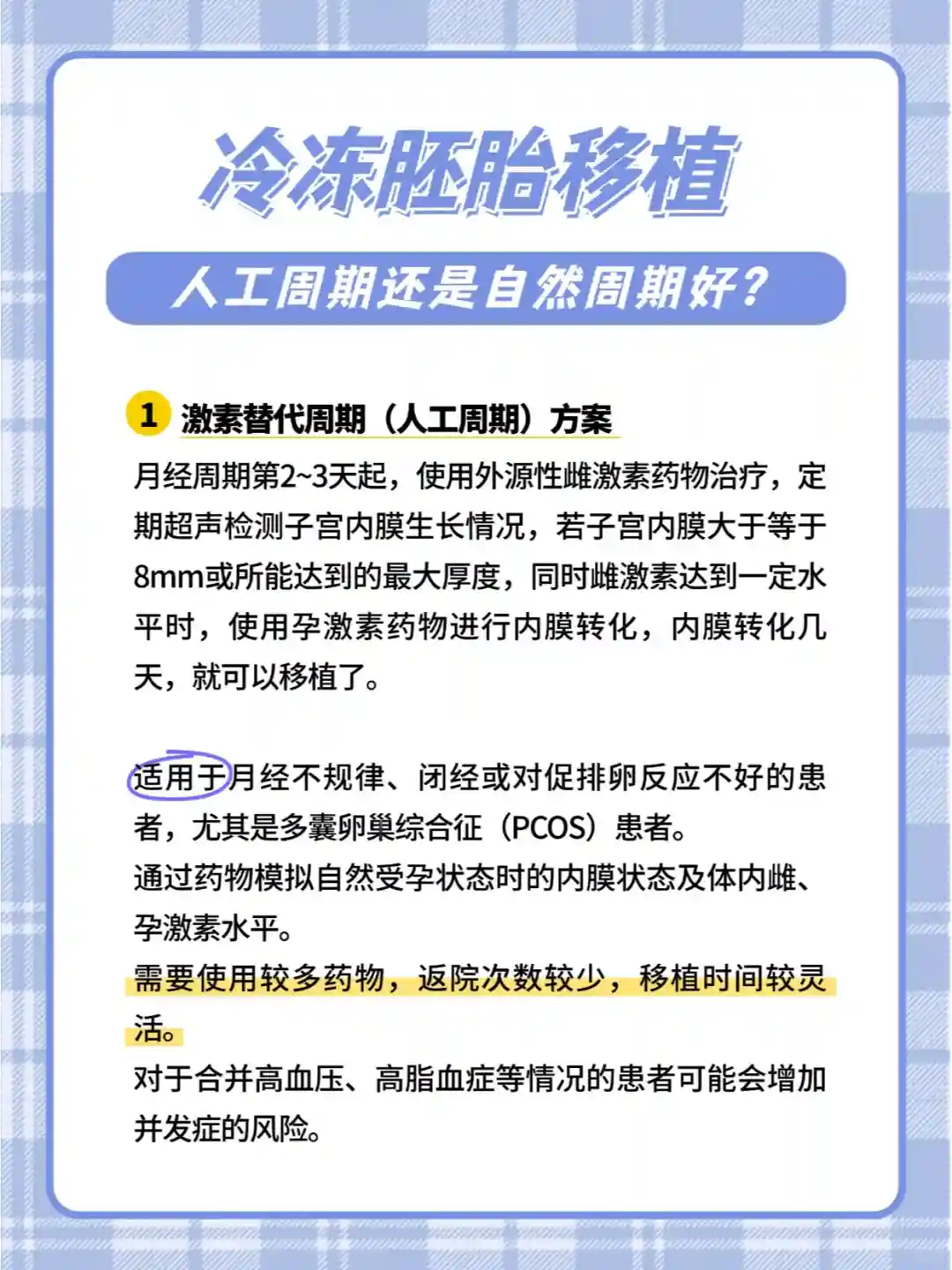 冷冻胚胎移植

人工周期还是自然周期好？

1 激素替代周期（人工周期）方案

月经周期第2~3天起，使用外源性雌激素药物治疗，定期超声检测子宫内膜生长情况，若子宫内膜大于等于8mm或所能达到的最大厚度，同时雌激素达到一定水平时，使用孕激素药物进行内膜转化，内膜转化几天，就可以移植了。

适用于月经不规律、闭经或对促排卵反应不好的患者，尤其是多囊卵巢综合征（PCOS）患者。
通过药物模拟自然受孕状态时的内膜状态及体内雌、孕激素水平。
需要使用较多药物，返院次数较少，移植时间较灵活。
对于合并高血压、高脂血症等情况的患者可能会增加并发症的风险。